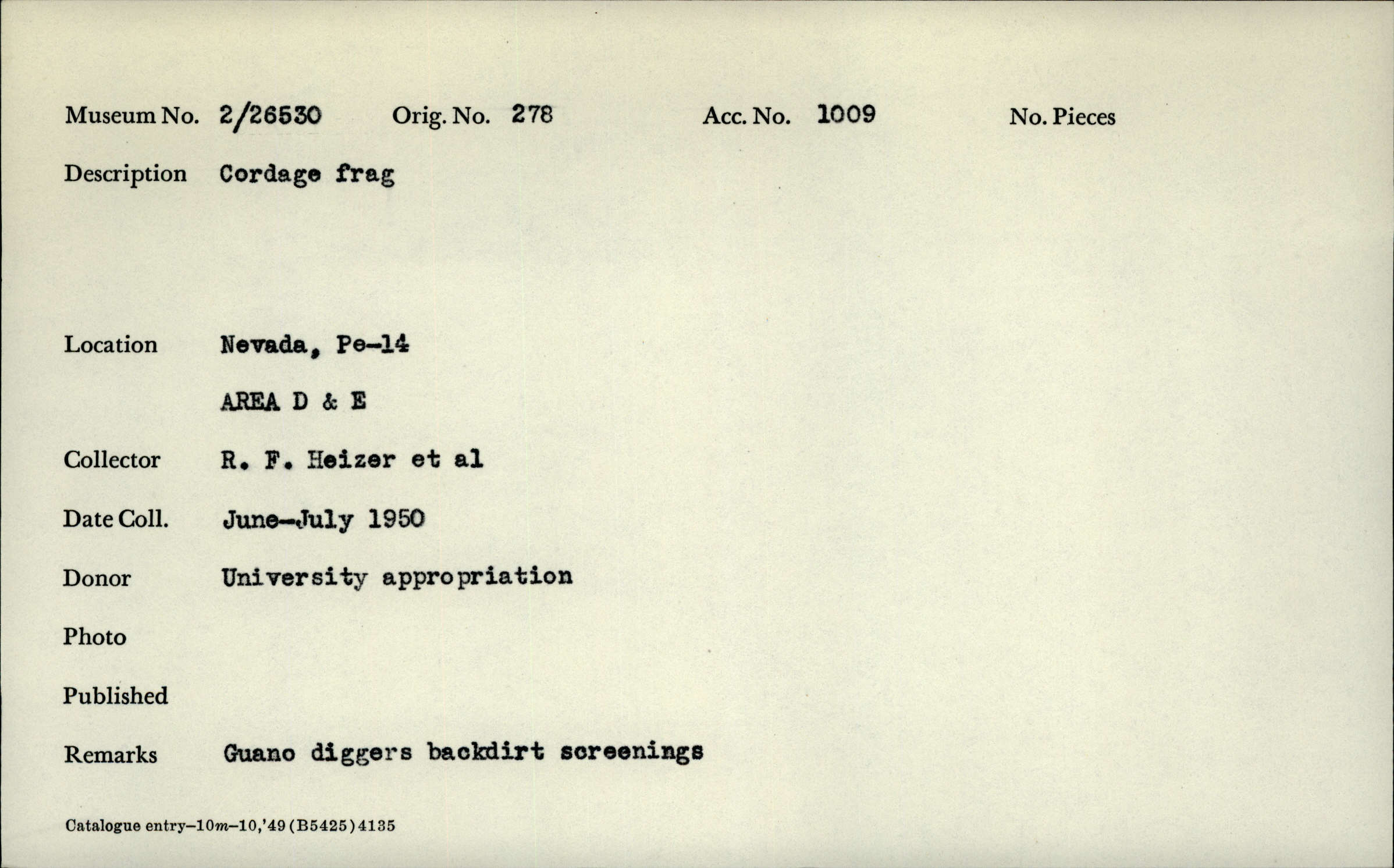 Museum No. 2/26530 Orig. No. 278 Acc. No. 1009 No. Pieces

Description Cordage frag

Location Nevada, Pe-14

AREA D & E

Collector R. F. Heizer et al

Date Coll. June-July 1950

Donor University appropriation

Photo

Published

Remarks Guano diggers backdirt screenings

Catalogue entry–10m–10,'49 (B5425) 4135